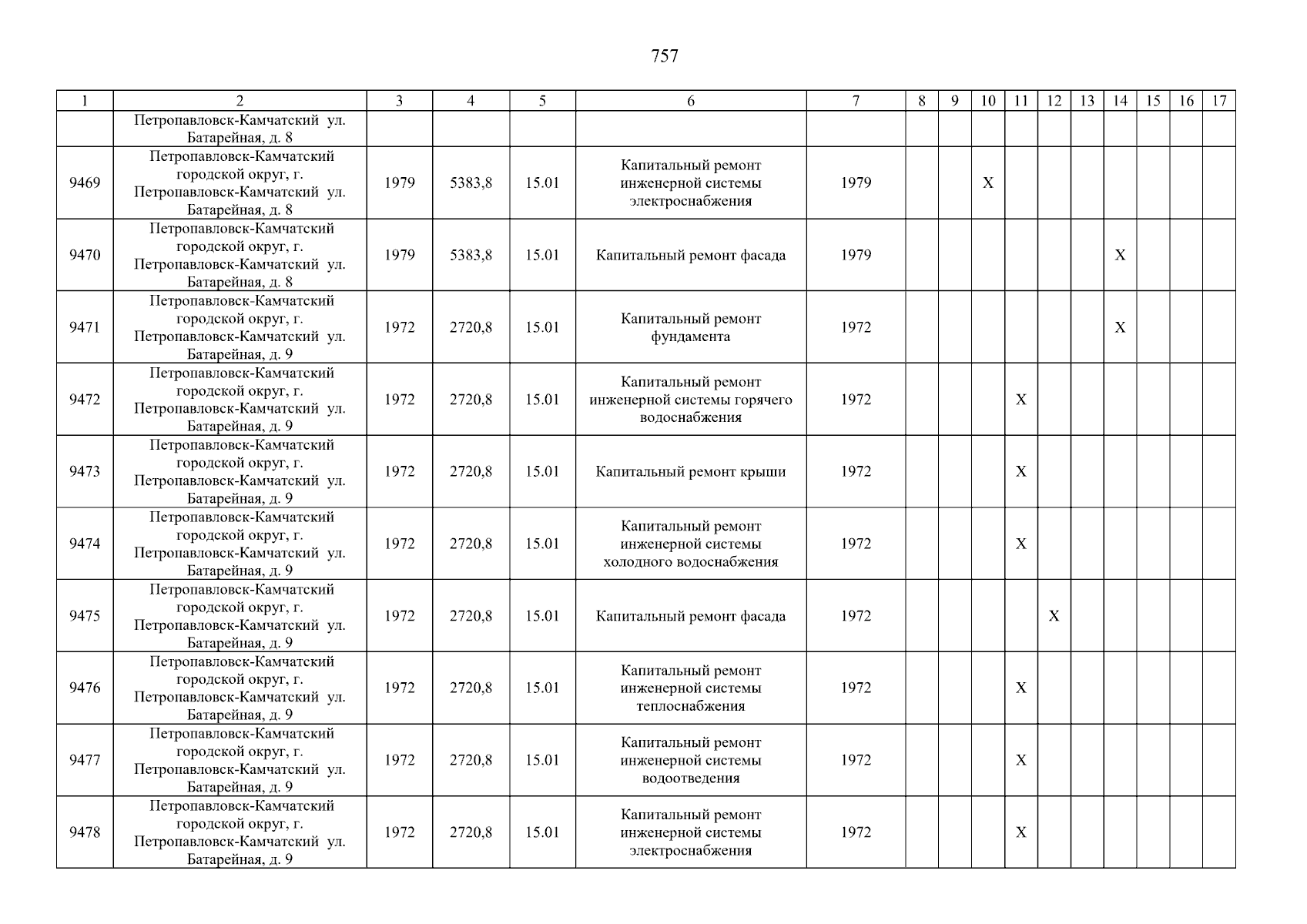 757

| 1 | 2 | 3 | 4 | 5 | 6 | 7 | 8 | 9 | 10 | 11 | 12 | 13 | 14 | 15 | 16 | 17 |
|---|---|---|---|---|---|---|---|---|---|---|---|---|---|---|---|---|
| | Петропавловск-Камчатский ул. Батарейная, д. 8 | | | | | | | | | | | | | | | |
| 9469 | Петропавловск-Камчатский городской округ, г. Петропавловск-Камчатский ул. Батарейная, д. 8 | 1979 | 5383,8 | 15.01 | Капитальный ремонт инженерной системы электроснабжения | 1979 | | | X | | | | | | | |
| 9470 | Петропавловск-Камчатский городской округ, г. Петропавловск-Камчатский ул. Батарейная, д. 8 | 1979 | 5383,8 | 15.01 | Капитальный ремонт фасада | 1979 | | | | | | | X | | | |
| 9471 | Петропавловск-Камчатский городской округ, г. Петропавловск-Камчатский ул. Батарейная, д. 9 | 1972 | 2720,8 | 15.01 | Капитальный ремонт фундамента | 1972 | | | | | | | X | | | |
| 9472 | Петропавловск-Камчатский городской округ, г. Петропавловск-Камчатский ул. Батарейная, д. 9 | 1972 | 2720,8 | 15.01 | Капитальный ремонт инженерной системы горячего водоснабжения | 1972 | | | | X | | | | | | |
| 9473 | Петропавловск-Камчатский городской округ, г. Петропавловск-Камчатский ул. Батарейная, д. 9 | 1972 | 2720,8 | 15.01 | Капитальный ремонт крыши | 1972 | | | | X | | | | | | |
| 9474 | Петропавловск-Камчатский городской округ, г. Петропавловск-Камчатский ул. Батарейная, д. 9 | 1972 | 2720,8 | 15.01 | Капитальный ремонт инженерной системы холодного водоснабжения | 1972 | | | | X | | | | | | |
| 9475 | Петропавловск-Камчатский городской округ, г. Петропавловск-Камчатский ул. Батарейная, д. 9 | 1972 | 2720,8 | 15.01 | Капитальный ремонт фасада | 1972 | | | | | X | | | | | |
| 9476 | Петропавловск-Камчатский городской округ, г. Петропавловск-Камчатский ул. Батарейная, д. 9 | 1972 | 2720,8 | 15.01 | Капитальный ремонт инженерной системы теплоснабжения | 1972 | | | | X | | | | | | |
| 9477 | Петропавловск-Камчатский городской округ, г. Петропавловск-Камчатский ул. Батарейная, д. 9 | 1972 | 2720,8 | 15.01 | Капитальный ремонт инженерной системы водоотведения | 1972 | | | | X | | | | | | |
| 9478 | Петропавловск-Камчатский городской округ, г. Петропавловск-Камчатский ул. Батарейная, д. 9 | 1972 | 2720,8 | 15.01 | Капитальный ремонт инженерной системы электроснабжения | 1972 | | | | X | | | | | | |